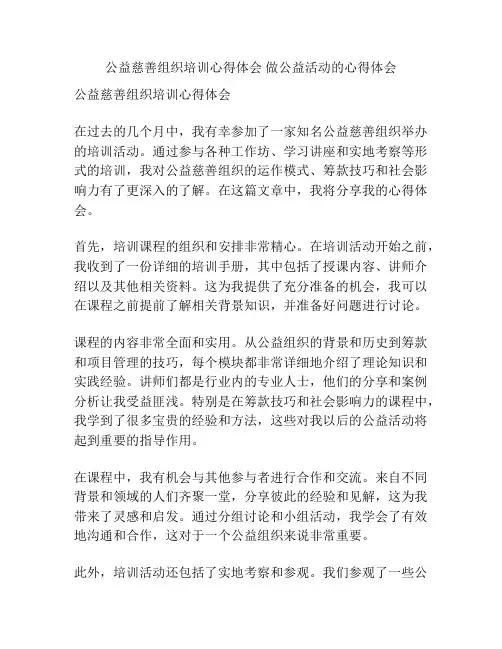 公益慈善组织培训心得体会 做公益活动的心得体会

公益慈善组织培训心得体会

在过去的几个月中，我有幸参加了一家知名公益慈善组织举办的培训活动。通过参与各种工作坊、学习讲座和实地考察等形式的培训，我对公益慈善组织的运作模式、筹款技巧和社会影响力有了更深入的了解。在这篇文章中，我将分享我的心得体会。

首先，培训课程的组织和安排非常精心。在培训活动开始之前，我收到了一份详细的培训手册，其中包括了授课内容、讲师介绍以及其他相关资料。这为我提供了充分准备的机会，我可以在课程之前提前了解相关背景知识，并准备好问题进行讨论。

课程的内容非常全面和实用。从公益组织的背景和历史到筹款和项目管理的技巧，每个模块都非常详细地介绍了理论知识和实践经验。讲师们都是行业内的专业人士，他们的分享和案例分析让我受益匪浅。特别是在筹款技巧和社会影响力的课程中，我学到了很多宝贵的经验和方法，这些对我以后的公益活动将起到重要的指导作用。

在课程中，我有机会与其他参与者进行合作和交流。来自不同背景和领域的人们齐聚一堂，分享彼此的经验和见解，这为我带来了灵感和启发。通过分组讨论和小组活动，我学会了有效地沟通和合作，这对于一个公益组织来说非常重要。

此外，培训活动还包括了实地考察和参观。我们参观了一些公